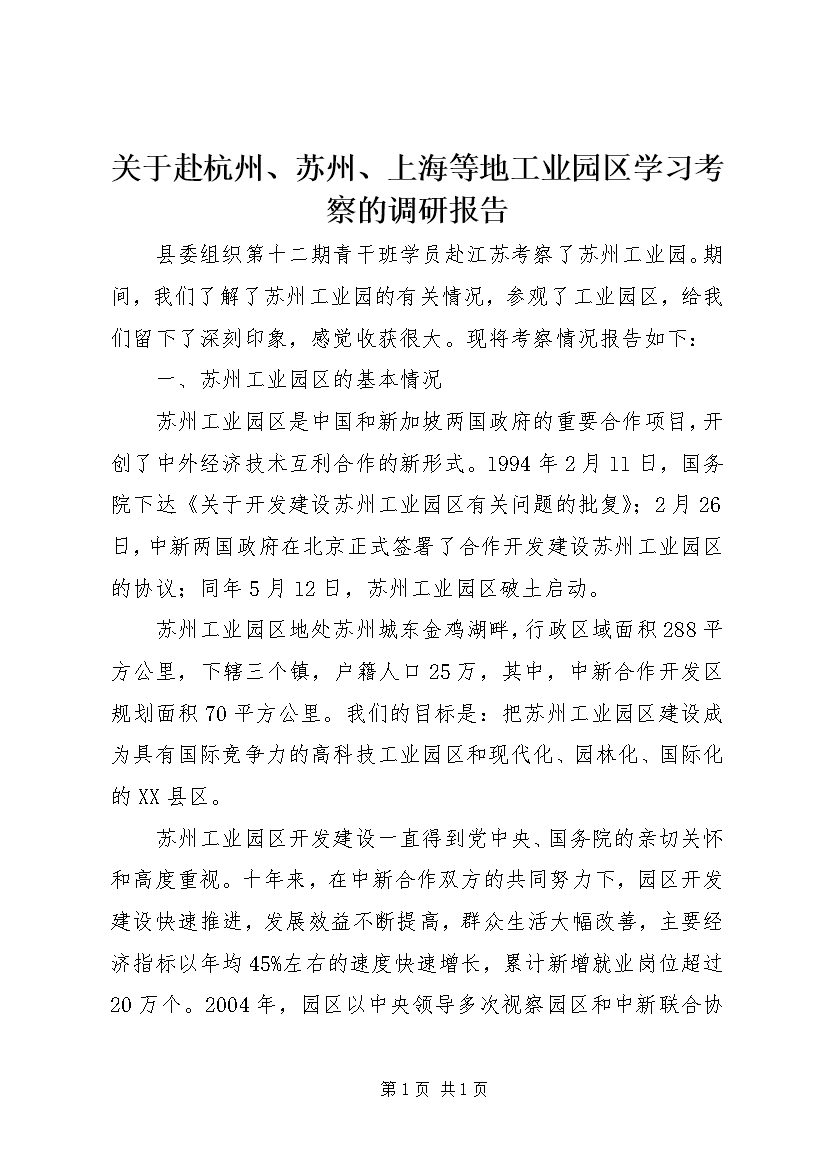 关于赴杭州、苏州、上海等地工业园区学习考察的调研报告

县委组织第十二期青干班学员赴江苏考察了苏州工业园。期间，我们了解了苏州工业园的有关情况，参观了工业园区，给我们留下了深刻印象，感觉收获很大。现将考察情况报告如下：

一、苏州工业园区的基本情况

苏州工业园区是中国和新加坡两国政府的重要合作项目，开创了中外经济技术互利合作的新形式。1994年2月11日，国务院下达《关于开发建设苏州工业园区有关问题的批复》；2月26日，中新两国政府在北京正式签署了合作开发建设苏州工业园区的协议；同年5月12日，苏州工业园区破土启动。

苏州工业园区地处苏州城东金鸡湖畔，行政区域面积288平方公里，下辖三个镇，户籍人口25万，其中，中新合作开发区规划面积70平方公里。我们的目标是：把苏州工业园区建设成为具有国际竞争力的高科技工业园区和现代化、园林化、国际化的XX县区。

苏州工业园区开发建设一直得到党中央、国务院的亲切关怀和高度重视。十年来，在中新合作双方的共同努力下，园区开发建设快速推进，发展效益不断提高，群众生活大幅改善，主要经济指标以年均45%左右的速度快速增长，累计新增就业岗位超过20万个。2004年，园区以中央领导多次视察园区和中新联合协

第1页 共1页